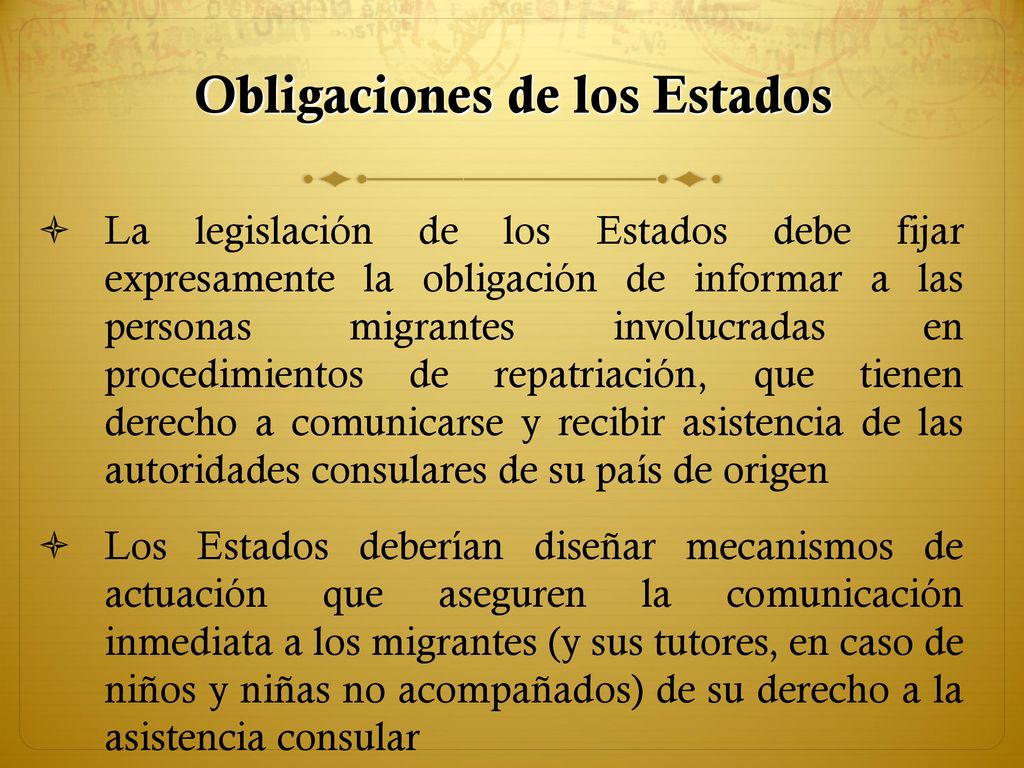 Obligaciones de los Estados

La legislación de los Estados debe fijar expresamente la obligación de informar a las personas migrantes involucradas en procedimientos de repatriación, que tienen derecho a comunicarse y recibir asistencia de las autoridades consulares de su país de origen

Los Estados deberían diseñar mecanismos de actuación que aseguren la comunicación inmediata a los migrantes (y sus tutores, en caso de niños y niñas no acompañados) de su derecho a la asistencia consular